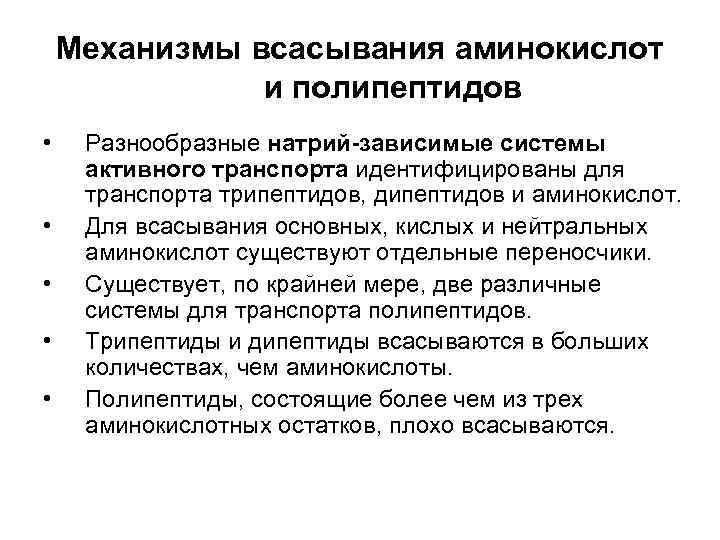 Механизмы всасывания аминокислот и полипептидов

• Разнообразные натрий-зависимые системы активного транспорта идентифицированы для транспорта трипептидов, дипептидов и аминокислот.
• Для всасывания основных, кислых и нейтральных аминокислот существуют отдельные переносчики.
• Существует, по крайней мере, две различные системы для транспорта полипептидов.
• Трипептиды и дипептиды всасываются в больших количествах, чем аминокислоты.
• Полипептиды, состоящие более чем из трех аминокислотных остатков, плохо всасываются.